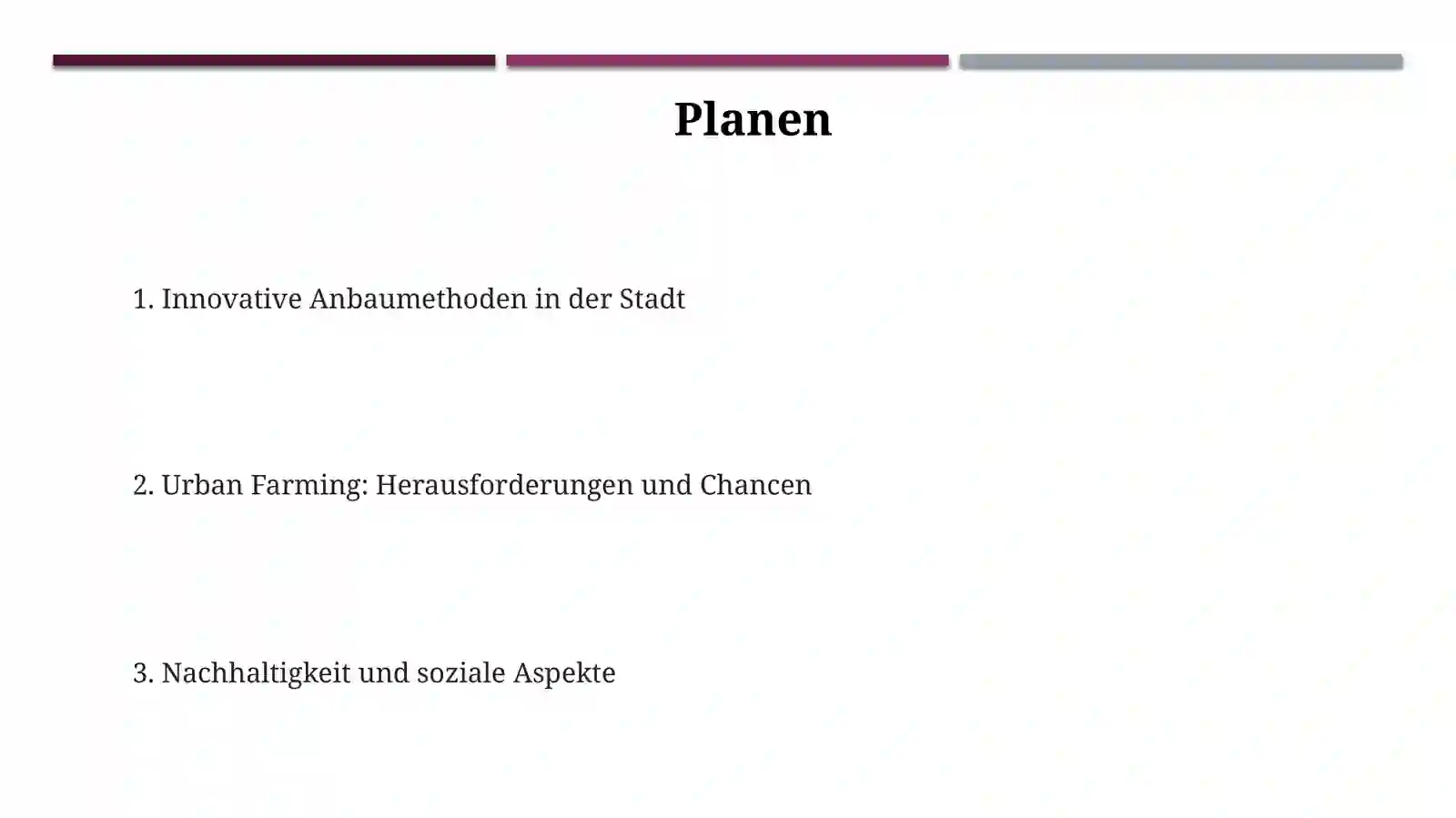 Planen

1. Innovative Anbaumethoden in der Stadt

2. Urban Farming: Herausforderungen und Chancen

3. Nachhaltigkeit und soziale Aspekte